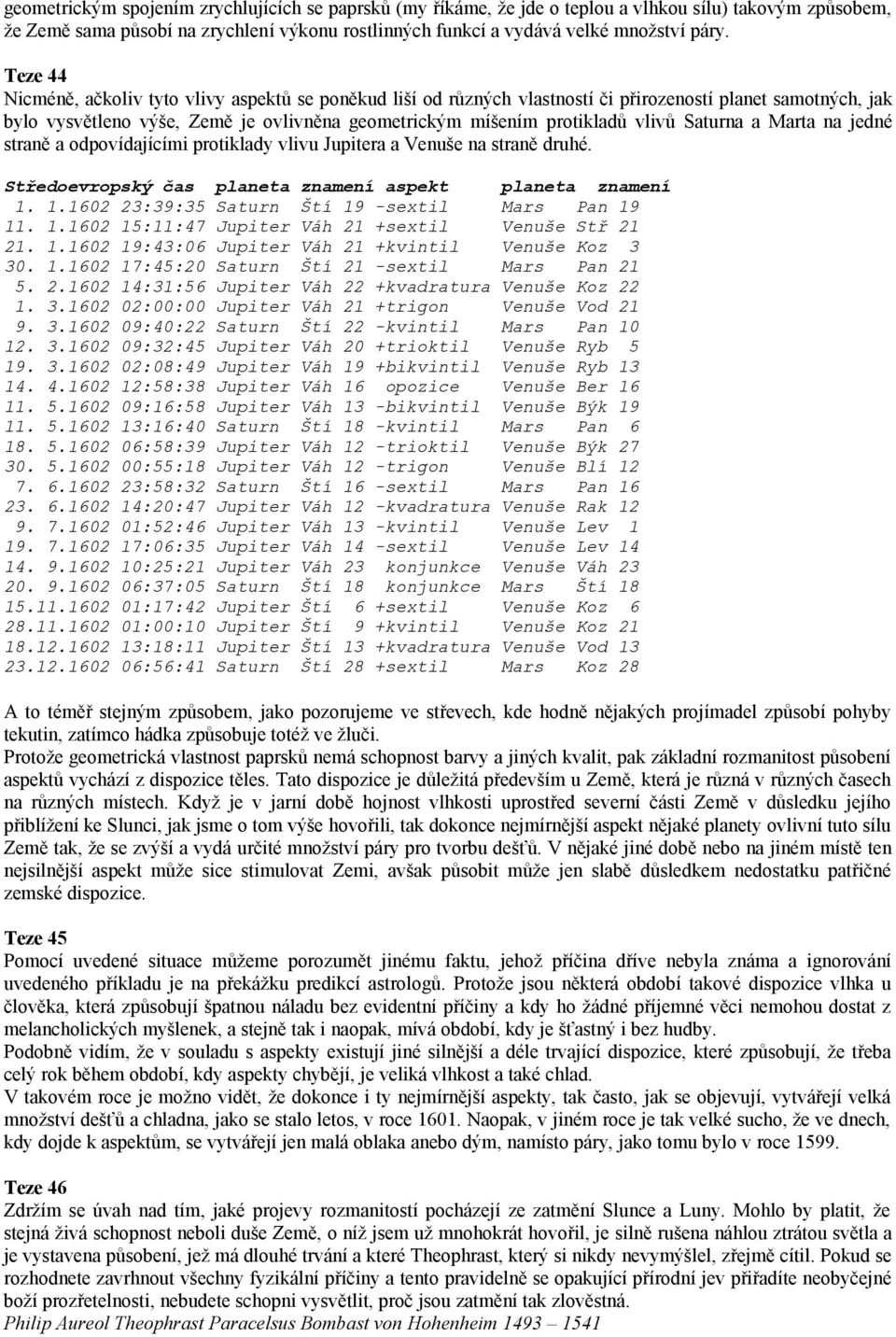 geometrickým spojením zrychlujících se paprsků (my říkáme, že jde o teplou a vlhkou sílu) takovým způsobem, že Země sama působí na zrychlení výkonu rostlinných funkcí a vydává velké množství páry.

Teze 44
Nicméně, ačkoliv tyto vlivy aspektů se poněkud liší od různých vlastností či přirozeností planet samotných, jak bylo vysvětleno výše, Země je ovlivněna geometrickým míšením protikladů vlivů Saturna a Marta na jedné straně a odpovídajícími protiklady vlivu Jupitera a Venuše na straně druhé.

| Středoevropský čas | planeta | znamení | aspekt | planeta | znamení |
|---|---|---|---|---|---|
| 1. 1.1602 23:39:35 | Saturn | Ští 19 | -sextil | Mars | Pan 19 |
| 11. 1.1602 15:11:47 | Jupiter | Váh 21 | +sextil | Venuše | Stř 21 |
| 21. 1.1602 19:43:06 | Jupiter | Váh 21 | +kvintil | Venuše | Koz 3 |
| 30. 1.1602 17:45:20 | Saturn | Ští 21 | -sextil | Mars | Pan 21 |
| 5. 2.1602 14:31:56 | Jupiter | Váh 22 | +kvadratura | Venuše | Koz 22 |
| 1. 3.1602 02:00:00 | Jupiter | Váh 21 | +trigon | Venuše | Vod 21 |
| 9. 3.1602 09:40:22 | Saturn | Ští 22 | -kvintil | Mars | Pan 10 |
| 12. 3.1602 09:32:45 | Jupiter | Váh 20 | +trioktil | Venuše | Ryb 5 |
| 19. 3.1602 02:08:49 | Jupiter | Váh 19 | +bikvintil | Venuše | Ryb 13 |
| 14. 4.1602 12:58:38 | Jupiter | Váh 16 | opozice | Venuše | Ber 16 |
| 11. 5.1602 09:16:58 | Jupiter | Váh 13 | -bikvintil | Venuše | Býk 19 |
| 11. 5.1602 13:16:40 | Saturn | Ští 18 | -kvintil | Mars | Pan 6 |
| 18. 5.1602 06:58:39 | Jupiter | Váh 12 | -trioktil | Venuše | Býk 27 |
| 30. 5.1602 00:55:18 | Jupiter | Váh 12 | -trigon | Venuše | Blí 12 |
| 7. 6.1602 23:58:32 | Saturn | Ští 16 | -sextil | Mars | Pan 16 |
| 23. 6.1602 14:20:47 | Jupiter | Váh 12 | -kvadratura | Venuše | Rak 12 |
| 9. 7.1602 01:52:46 | Jupiter | Váh 13 | -kvintil | Venuše | Lev 1 |
| 19. 7.1602 17:06:35 | Jupiter | Váh 14 | -sextil | Venuše | Lev 14 |
| 14. 9.1602 10:25:21 | Jupiter | Váh 23 | konjunkce | Venuše | Váh 23 |
| 20. 9.1602 06:37:05 | Saturn | Ští 18 | konjunkce | Mars | Ští 18 |
| 15.11.1602 01:17:42 | Jupiter | Ští 6 | +sextil | Venuše | Koz 6 |
| 28.11.1602 01:00:10 | Jupiter | Ští 9 | +kvintil | Venuše | Koz 21 |
| 18.12.1602 13:18:11 | Jupiter | Ští 13 | +kvadratura | Venuše | Vod 13 |
| 23.12.1602 06:56:41 | Saturn | Ští 28 | +sextil | Mars | Koz 28 |

A to téměř stejným způsobem, jako pozorujeme ve střevech, kde hodně nějakých projímadel způsobí pohyby tekutin, zatímco hádka způsobuje totéž ve žluči.
Protože geometrická vlastnost paprsků nemá schopnost barvy a jiných kvalit, pak základní rozmanitost působení aspektů vychází z dispozice těles. Tato dispozice je důležitá především u Země, která je různá v různých časech na různých místech. Když je v jarní době hojnost vlhkosti uprostřed severní části Země v důsledku jejího přiblížení ke Slunci, jak jsme o tom výše hovořili, tak dokonce nejmírnější aspekt nějaké planety ovlivní tuto sílu Země tak, že se zvýší a vydá určité množství páry pro tvorbu dešťů. V nějaké jiné době nebo na jiném místě ten nejsilnější aspekt může sice stimulovat Zemi, avšak působit může jen slabě důsledkem nedostatku patřičné zemské dispozice.

Teze 45
Pomocí uvedené situace můžeme porozumět jinému faktu, jehož příčina dříve nebyla známa a ignorování uvedeného příkladu je na překážku predikcí astrologů. Protože jsou některá období takové dispozice vlhka u člověka, která způsobují špatnou náladu bez evidentní příčiny a kdy ho žádné příjemné věci nemohou dostat z melancholických myšlenek, a stejně tak i naopak, mívá období, kdy je šťastný i bez hudby.
Podobně vidím, že v souladu s aspekty existují jiné silnější a déle trvající dispozice, které způsobují, že třeba celý rok během období, kdy aspekty chybějí, je veliká vlhkost a také chlad.
V takovém roce je možno vidět, že dokonce i ty nejmírnější aspekty, tak často, jak se objevují, vytvářejí velká množství dešťů a chladna, jako se stalo letos, v roce 1601. Naopak, v jiném roce je tak velké sucho, že ve dnech, kdy dojde k aspektům, se vytvářejí jen malá oblaka anebo dým, namísto páry, jako tomu bylo v roce 1599.

Teze 46
Zdržím se úvah nad tím, jaké projevy rozmanitostí pochází ze zatmění Slunce a Luny. Mohlo by platit, že stejná živá schopnost neboli duše Země, o níž jsem už mnohokrát hovořil, je silně rušena náhlou ztrátou světla a je vystavena působení, jež má dlouhé trvání a které Theophrast, který si nikdy nevymýšlel, zřejmě cítil. Pokud se rozhodnete zavrhnout všechny fyzikální příčiny a tento pravidelně se opakující přírodní jev přiřadíte neobyčejné boží prozřetelnosti, nebudete schopni vysvětlit, proč jsou zatmění tak zlověstná.
Philip Aureol Theophrast Paracelsus Bombast von Hohenheim 1493 – 1541